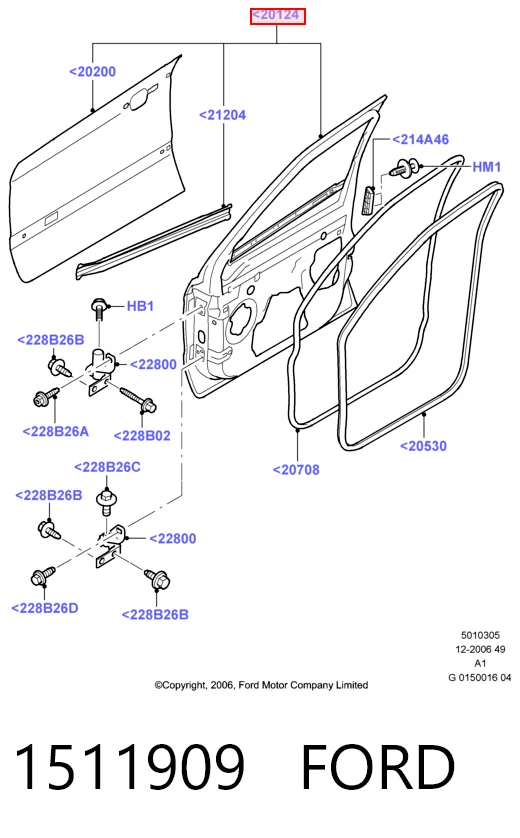 <20124

<20200

<21204

<214A46

HM1

HB1

<228B26B

<22800

<228B26A

<228B02

<20708

<20530

<228B26C

<228B26B

<22800

<228B26D

<228B26B

5010305
12-2006 49
A1
G 0150016 04

©Copyright, 2006, Ford Motor Company Limited

1511909 FORD